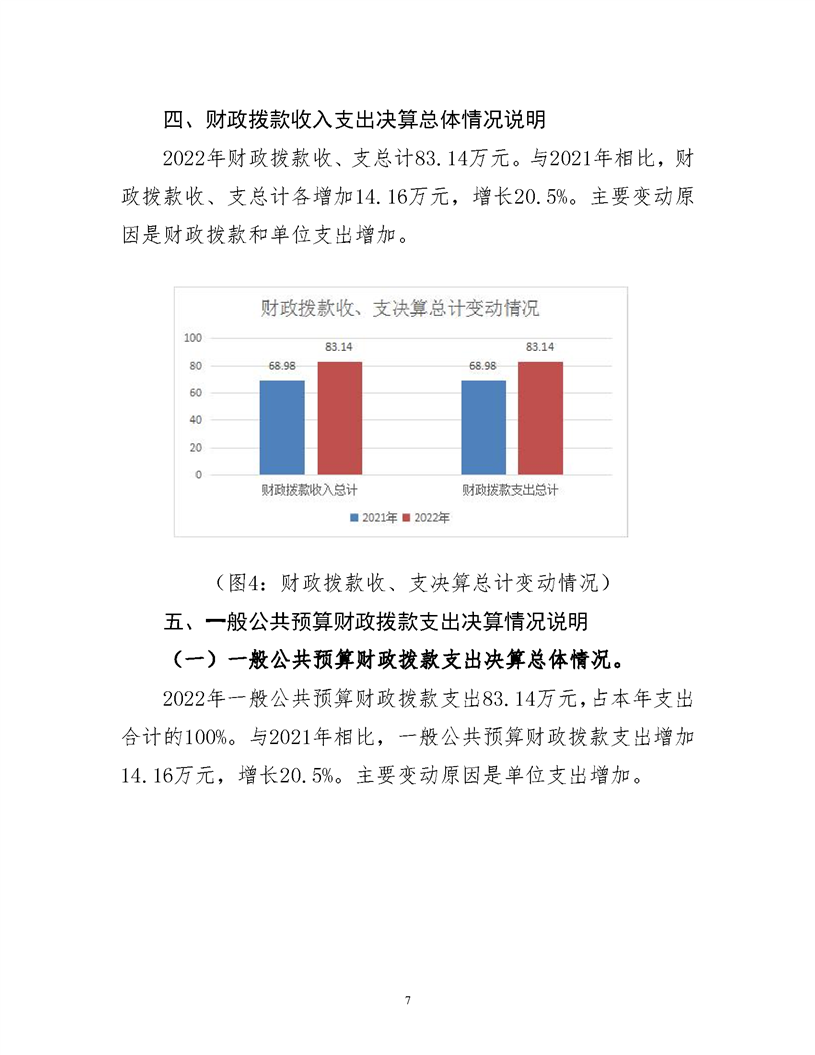 四、财政拨款收入支出决算总体情况说明

2022年财政拨款收、支总计83.14万元。与2021年相比，财政拨款收、支总计各增加14.16万元，增长20.5%。主要变动原因是财政拨款和单位支出增加。

财政拨款收、支决算总计变动情况

100
80
60
40
20
0

68.98
83.14
68.98
83.14

财政拨款收入总计
财政拨款支出总计

2021年 2022年

（图4：财政拨款收、支决算总计变动情况）

五、一般公共预算财政拨款支出决算情况说明

（一）一般公共预算财政拨款支出决算总体情况。

2022年一般公共预算财政拨款支出83.14万元，占本年支出合计的100%。与2021年相比，一般公共预算财政拨款支出增加14.16万元，增长20.5%。主要变动原因是单位支出增加。

7